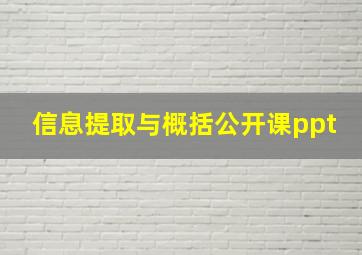 信息提取与概括公开课ppt